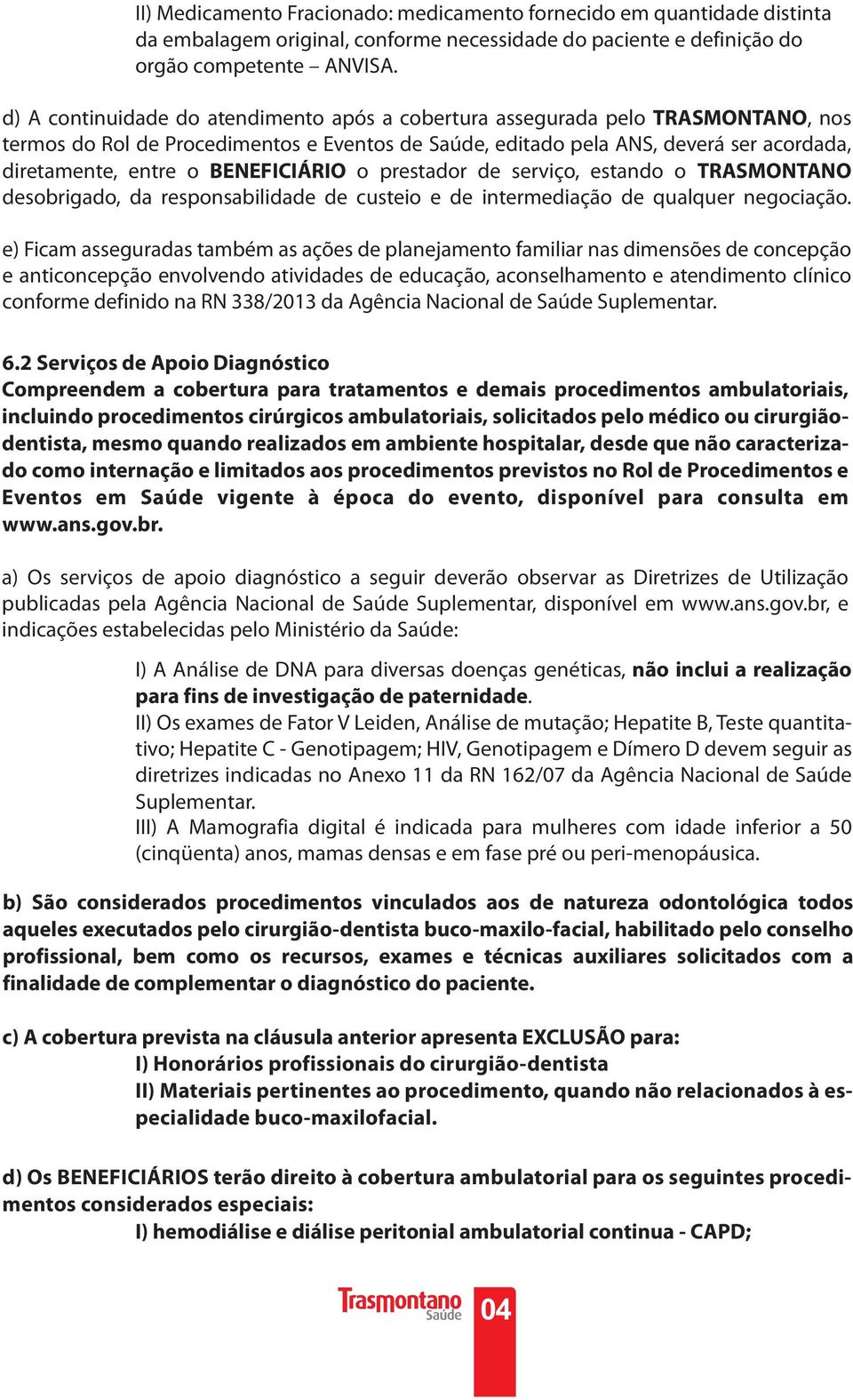 II) Medicamento Fracionado: medicamento fornecido em quantidade distinta da embalagem original, conforme necessidade do paciente e definição do orgão competente – ANVISA.

d) A continuidade do atendimento após a cobertura assegurada pelo TRASMONTANO, nos termos do Rol de Procedimentos e Eventos de Saúde, editado pela ANS, deverá ser acordada, diretamente, entre o BENEFICIÁRIO o prestador de serviço, estando o TRASMONTANO desobrigado, da responsabilidade de custeio e de intermediação de qualquer negociação.

e) Ficam asseguradas também as ações de planejamento familiar nas dimensões de concepção e anticoncepção envolvendo atividades de educação, aconselhamento e atendimento clínico conforme definido na RN 338/2013 da Agência Nacional de Saúde Suplementar.

6.2 Serviços de Apoio Diagnóstico
Compreendem a cobertura para tratamentos e demais procedimentos ambulatoriais, incluindo procedimentos cirúrgicos ambulatoriais, solicitados pelo médico ou cirurgião-dentista, mesmo quando realizados em ambiente hospitalar, desde que não caracterizado como internação e limitados aos procedimentos previstos no Rol de Procedimentos e Eventos em Saúde vigente à época do evento, disponível para consulta em www.ans.gov.br.

a) Os serviços de apoio diagnóstico a seguir deverão observar as Diretrizes de Utilização publicadas pela Agência Nacional de Saúde Suplementar, disponível em www.ans.gov.br, e indicações estabelecidas pelo Ministério da Saúde:

I) A Análise de DNA para diversas doenças genéticas, não inclui a realização para fins de investigação de paternidade.
II) Os exames de Fator V Leiden, Análise de mutação; Hepatite B, Teste quantitativo; Hepatite C - Genotipagem; HIV, Genotipagem e Dímero D devem seguir as diretrizes indicadas no Anexo 11 da RN 162/07 da Agência Nacional de Saúde Suplementar.
III) A Mamografia digital é indicada para mulheres com idade inferior a 50 (cinqüenta) anos, mamas densas e em fase pré ou peri-menopáusica.

b) São considerados procedimentos vinculados aos de natureza odontológica todos aqueles executados pelo cirurgião-dentista buco-maxilo-facial, habilitado pelo conselho profissional, bem como os recursos, exames e técnicas auxiliares solicitados com a finalidade de complementar o diagnóstico do paciente.

c) A cobertura prevista na cláusula anterior apresenta EXCLUSÃO para:
I) Honorários profissionais do cirurgião-dentista
II) Materiais pertinentes ao procedimento, quando não relacionados à especialidade buco-maxilofacial.

d) Os BENEFICIÁRIOS terão direito à cobertura ambulatorial para os seguintes procedimentos considerados especiais:
I) hemodiálise e diálise peritonial ambulatorial continua - CAPD;

Trasmontano Saúde 04